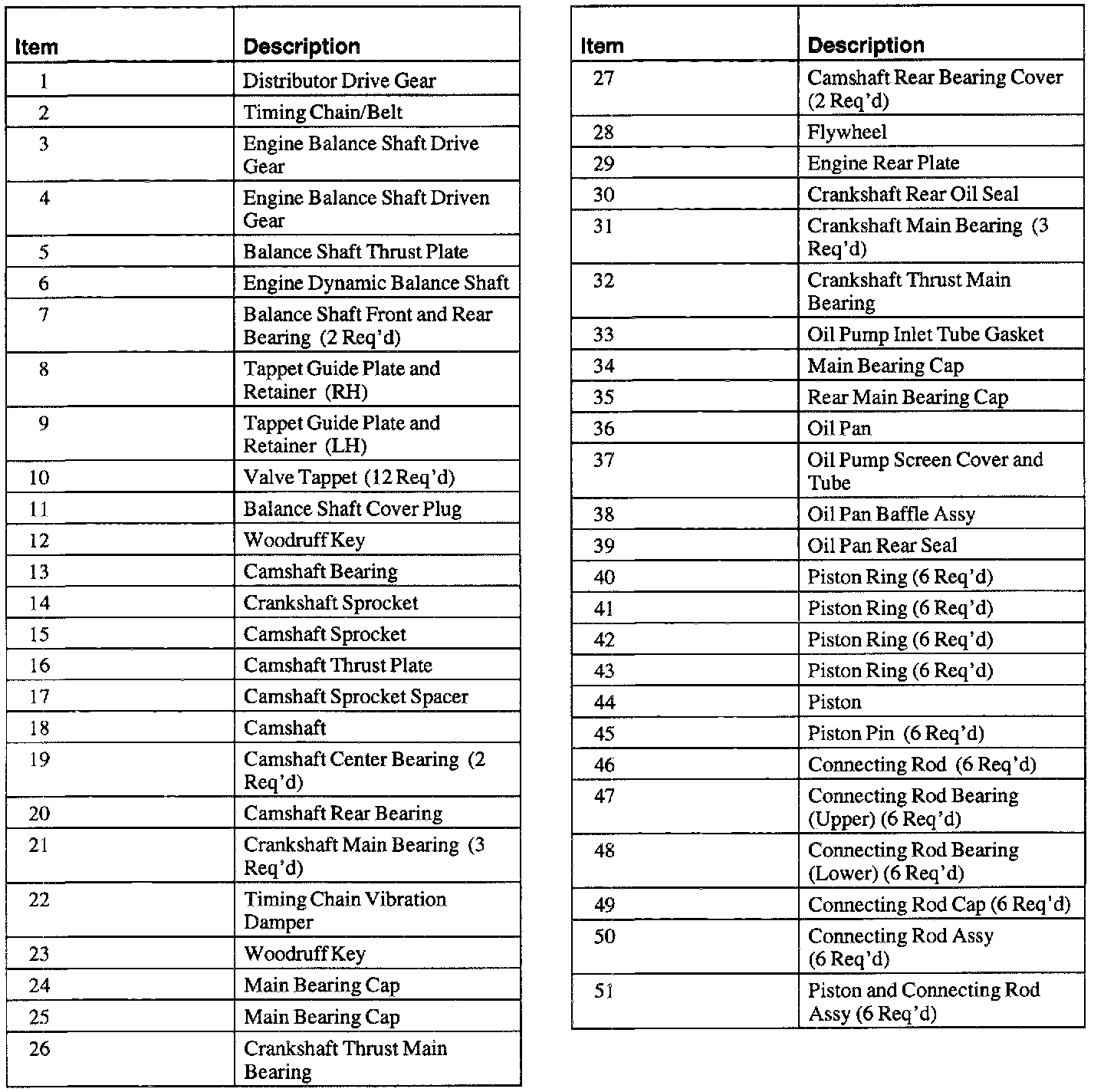 | Item | Description |
|---|---|
| 1 | Distributor Drive Gear |
| 2 | Timing Chain/Belt |
| 3 | Engine Balance Shaft Drive Gear |
| 4 | Engine Balance Shaft Driven Gear |
| 5 | Balance Shaft Thrust Plate |
| 6 | Engine Dynamic Balance Shaft |
| 7 | Balance Shaft Front and Rear Bearing (2 Req'd) |
| 8 | Tappet Guide Plate and Retainer (RH) |
| 9 | Tappet Guide Plate and Retainer (LH) |
| 10 | Valve Tappet (12 Req'd) |
| 11 | Balance Shaft Cover Plug |
| 12 | Woodruff Key |
| 13 | Camshaft Bearing |
| 14 | Crankshaft Sprocket |
| 15 | Camshaft Sprocket |
| 16 | Camshaft Thrust Plate |
| 17 | Camshaft Sprocket Spacer |
| 18 | Camshaft |
| 19 | Camshaft Center Bearing (2 Req'd) |
| 20 | Camshaft Rear Bearing |
| 21 | Crankshaft Main Bearing (3 Req'd) |
| 22 | Timing Chain Vibration Damper |
| 23 | Woodruff Key |
| 24 | Main Bearing Cap |
| 25 | Main Bearing Cap |
| 26 | Crankshaft Thrust Main Bearing |

| Item | Description |
|---|---|
| 27 | Camshaft Rear Bearing Cover (2 Req'd) |
| 28 | Flywheel |
| 29 | Engine Rear Plate |
| 30 | Crankshaft Rear Oil Seal |
| 31 | Crankshaft Main Bearing (3 Req'd) |
| 32 | Crankshaft Thrust Main Bearing |
| 33 | Oil Pump Inlet Tube Gasket |
| 34 | Main Bearing Cap |
| 35 | Rear Main Bearing Cap |
| 36 | Oil Pan |
| 37 | Oil Pump Screen Cover and Tube |
| 38 | Oil Pan Baffle Assy |
| 39 | Oil Pan Rear Seal |
| 40 | Piston Ring (6 Req'd) |
| 41 | Piston Ring (6 Req'd) |
| 42 | Piston Ring (6 Req'd) |
| 43 | Piston Ring (6 Req'd) |
| 44 | Piston |
| 45 | Piston Pin (6 Req'd) |
| 46 | Connecting Rod (6 Req'd) |
| 47 | Connecting Rod Bearing (Upper) (6 Req'd) |
| 48 | Connecting Rod Bearing (Lower) (6 Req'd) |
| 49 | Connecting Rod Cap (6 Req'd) |
| 50 | Connecting Rod Assy (6 Req'd) |
| 51 | Piston and Connecting Rod Assy (6 Req'd) |